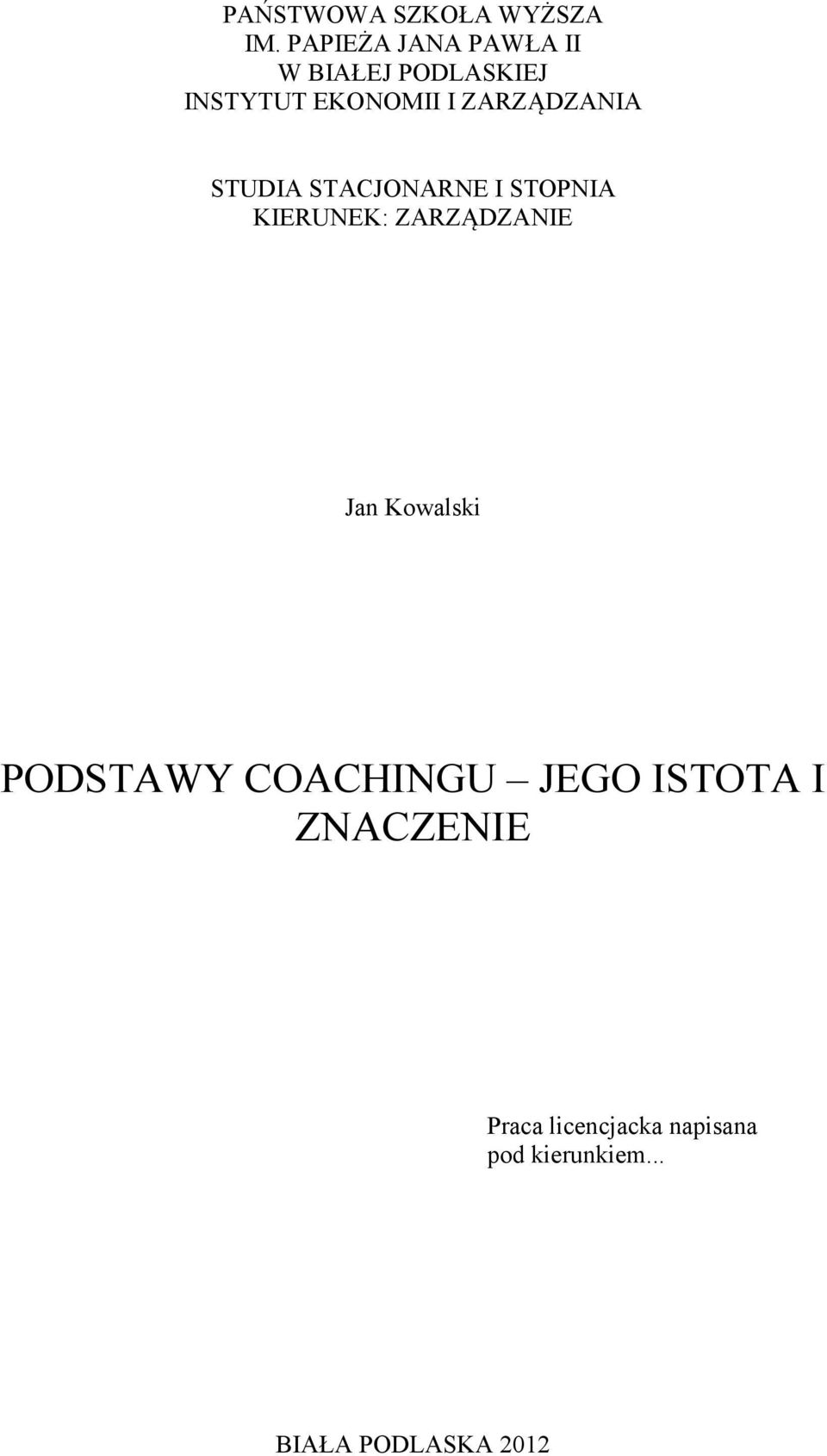 PAŃSTWOWA SZKOŁA WYŻSZA
IM. PAPIEŻA JANA PAWŁA II
W BIAŁEJ PODLASKIEJ
INSTYTUT EKONOMII I ZARZĄDZANIA

STUDIA STACJONARNE I STOPNIA
KIERUNEK: ZARZĄDZANIE

Jan Kowalski

PODSTAWY COACHINGU – JEGO ISTOTA I ZNACZENIE

Praca licencjacka napisana pod kierunkiem...

BIAŁA PODLASKA 2012